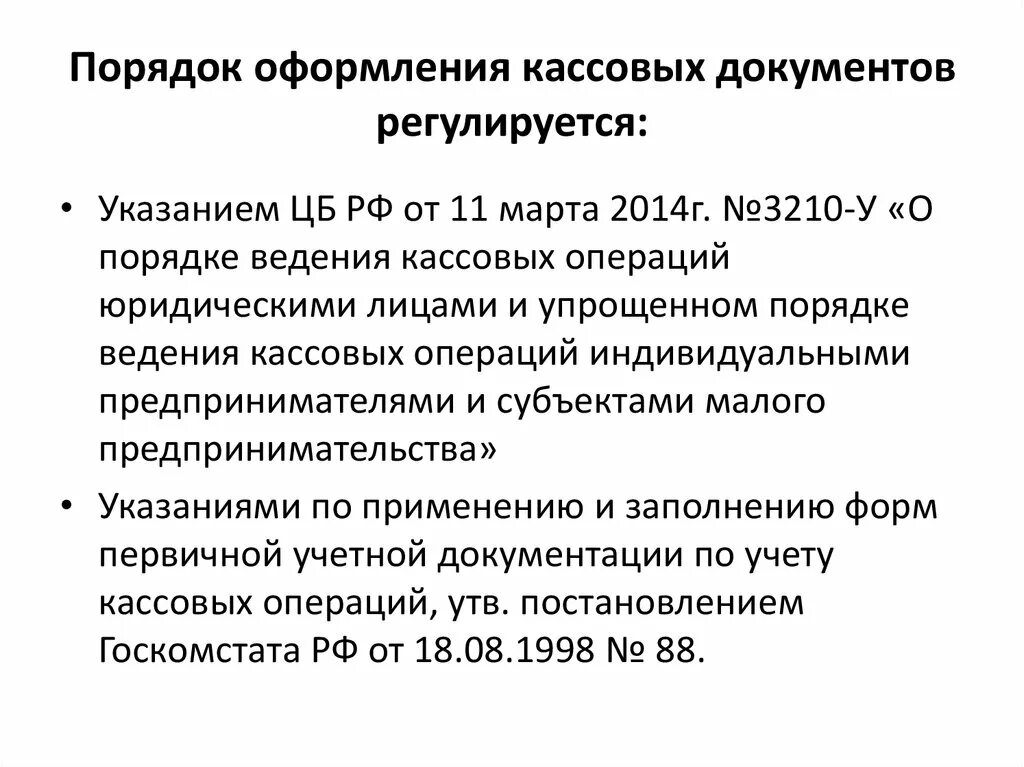 Порядок оформления кассовых документов регулируется:

• Указанием ЦБ РФ от 11 марта 2014г. №3210-У «О порядке ведения кассовых операций юридическими лицами и упрощенном порядке ведения кассовых операций индивидуальными предпринимателями и субъектами малого предпринимательства»

• Указаниями по применению и заполнению форм первичной учетной документации по учету кассовых операций, утв. постановлением Госкомстата РФ от 18.08.1998 № 88.